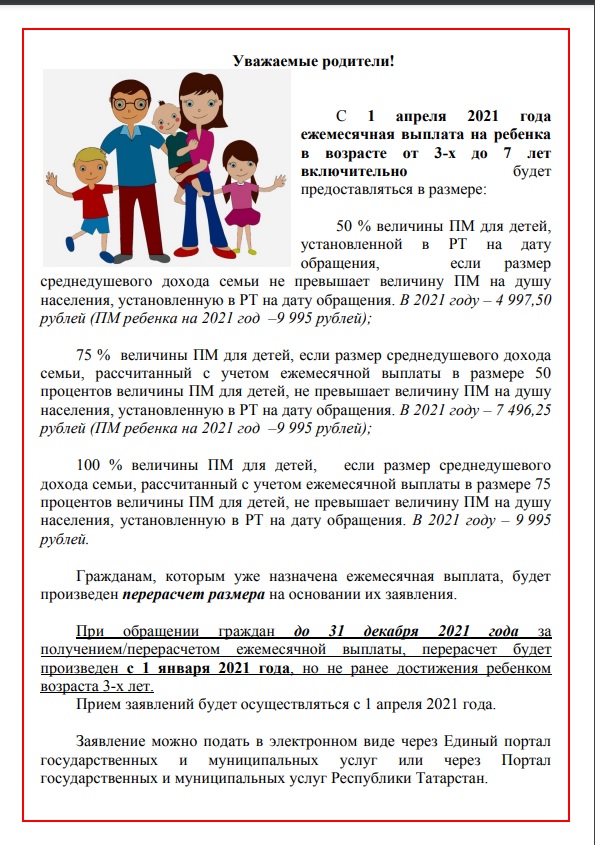 Уважаемые родители!

С 1 апреля 2021 года ежемесячная выплата на ребенка в возрасте от 3-х до 7 лет включительно будет предоставляться в размере:

50 % величины ПМ для детей, установленной в РТ на дату обращения, если размер среднедушевого дохода семьи не превышает величину ПМ на душу населения, установленную в РТ на дату обращения. В 2021 году – 4 997,50 рублей (ПМ ребенка на 2021 год –9 995 рублей);

75 % величины ПМ для детей, если размер среднедушевого дохода семьи, рассчитанный с учетом ежемесячной выплаты в размере 50 процентов величины ПМ для детей, не превышает величину ПМ на душу населения, установленную в РТ на дату обращения. В 2021 году – 7 496,25 рублей (ПМ ребенка на 2021 год –9 995 рублей);

100 % величины ПМ для детей, если размер среднедушевого дохода семьи, рассчитанный с учетом ежемесячной выплаты в размере 75 процентов величины ПМ для детей, не превышает величину ПМ на душу населения, установленную в РТ на дату обращения. В 2021 году – 9 995 рублей.

Гражданам, которым уже назначена ежемесячная выплата, будет произведен перерасчет размера на основании их заявления.

При обращении граждан до 31 декабря 2021 года за получением/перерасчетом ежемесячной выплаты, перерасчет будет произведен с 1 января 2021 года, но не ранее достижения ребенком возраста 3-х лет.
Прием заявлений будет осуществляться с 1 апреля 2021 года.

Заявление можно подать в электронном виде через Единый портал государственных и муниципальных услуг или через Портал государственных и муниципальных услуг Республики Татарстан.